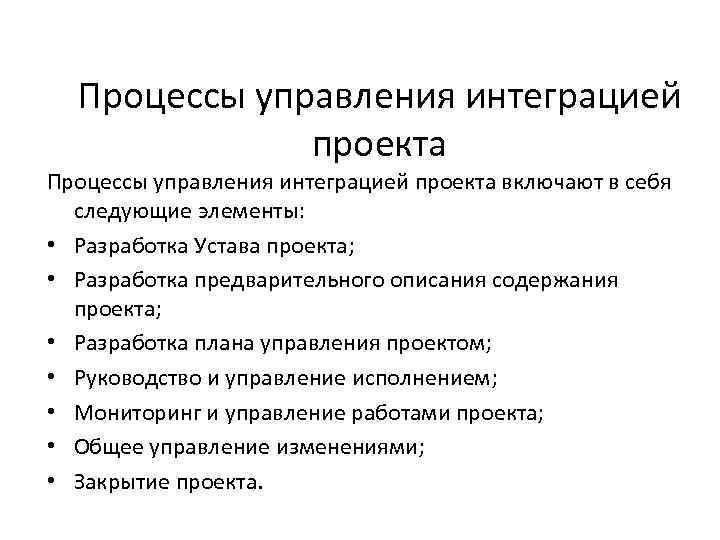 Процессы управления интеграцией проекта

Процессы управления интеграцией проекта включают в себя следующие элементы:

• Разработка Устава проекта;
• Разработка предварительного описания содержания проекта;
• Разработка плана управления проектом;
• Руководство и управление исполнением;
• Мониторинг и управление работами проекта;
• Общее управление изменениями;
• Закрытие проекта.